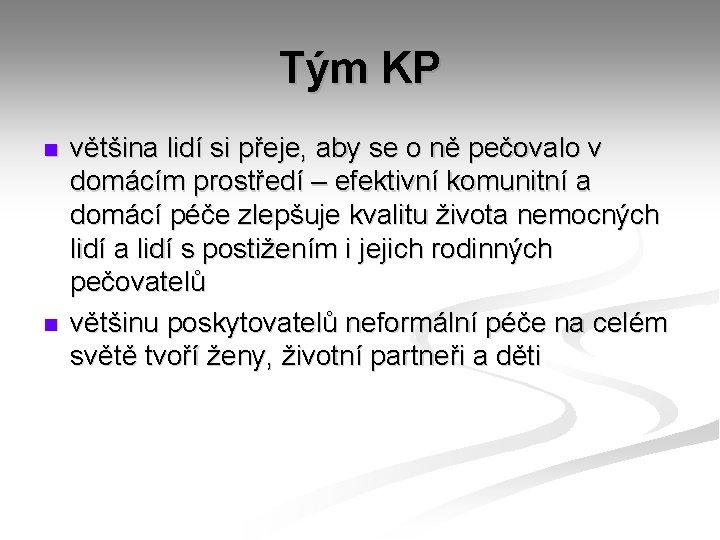 Tým KP

- většina lidí si přeje, aby se o ně pečovalo v domácím prostředí – efektivní komunitní a domácí péče zlepšuje kvalitu života nemocných lidí a lidí s postižením i jejich rodinných pečovatelů
- většinu poskytovatelů neformální péče na celém světě tvoří ženy, životní partneři a děti